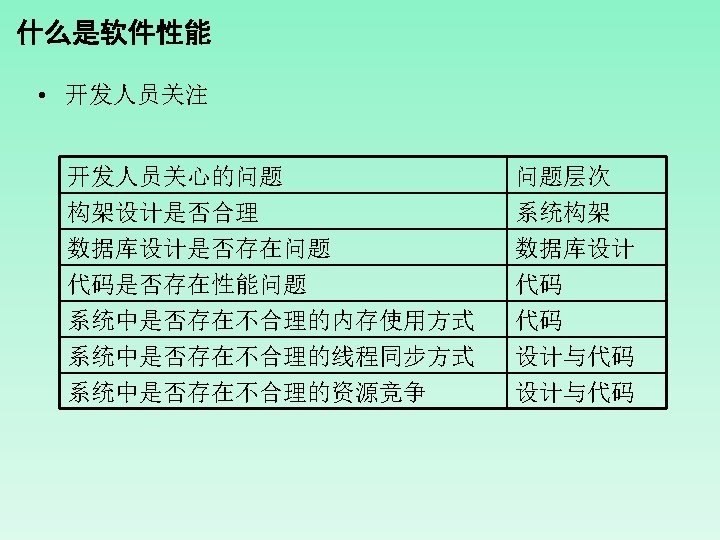 什么是软件性能

• 开发人员关注

| 开发人员关心的问题 | 问题层次 |
|---|---|
| 构架设计是否合理 | 系统构架 |
| 数据库设计是否存在问题 | 数据库设计 |
| 代码是否存在性能问题 | 代码 |
| 系统中是否存在不合理的内存使用方式 | 代码 |
| 系统中是否存在不合理的线程同步方式 | 设计与代码 |
| 系统中是否存在不合理的资源竞争 | 设计与代码 |